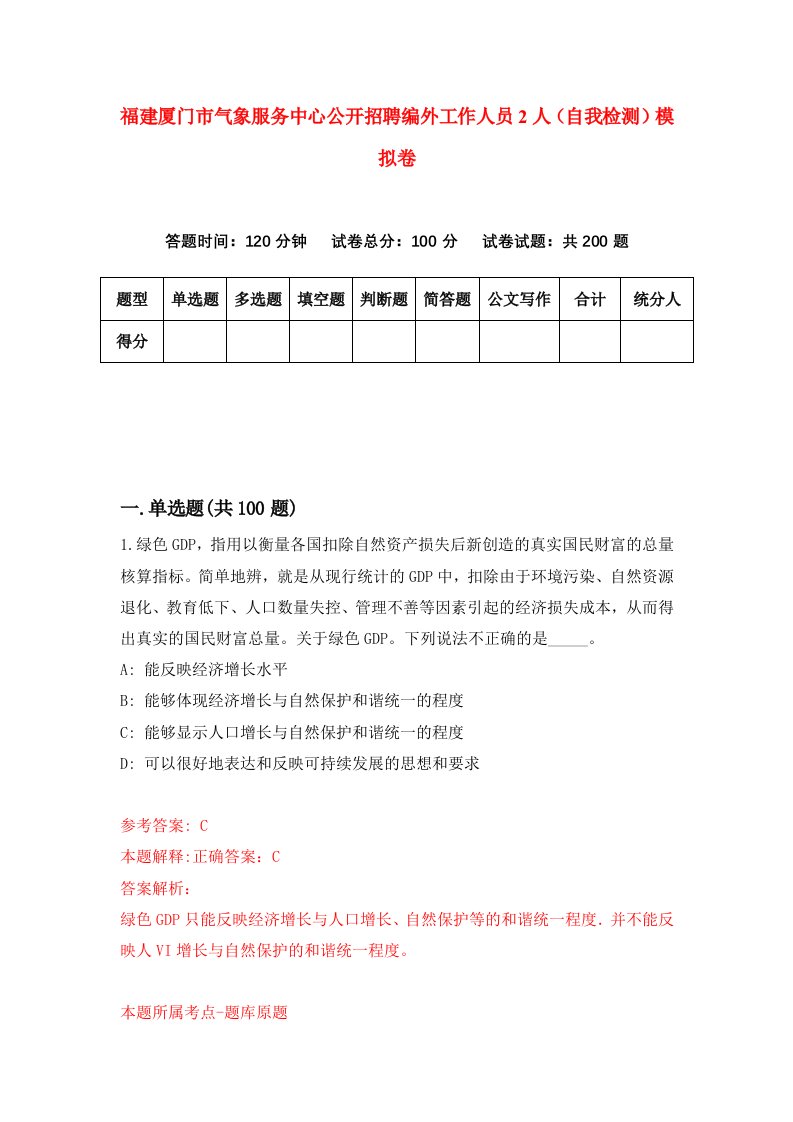 福建厦门市气象服务中心公开招聘编外工作人员2人（自我检测）模拟卷

答题时间：120分钟　　试卷总分：100分　　试卷试题：共200题

| 题型 | 单选题 | 多选题 | 填空题 | 判断题 | 简答题 | 公文写作 | 合计 | 统分人 |
|---|---|---|---|---|---|---|---|---|
| 得分 | | | | | | | | |

一.单选题(共100题)

1.绿色GDP，指用以衡量各国扣除自然资产损失后新创造的真实国民财富的总量核算指标。简单地辨，就是从现行统计的GDP中，扣除由于环境污染、自然资源退化、教育低下、人口数量失控、管理不善等因素引起的经济损失成本，从而得出真实的国民财富总量。关于绿色GDP。下列说法不正确的是_____。

A: 能反映经济增长水平

B: 能够体现经济增长与自然保护和谐统一的程度

C: 能够显示人口增长与自然保护和谐统一的程度

D: 可以很好地表达和反映可持续发展的思想和要求

参考答案: C

本题解释:正确答案：C

答案解析：

绿色GDP只能反映经济增长与人口增长、自然保护等的和谐统一程度.并不能反映人VI增长与自然保护的和谐统一程度。

本题所属考点-题库原题